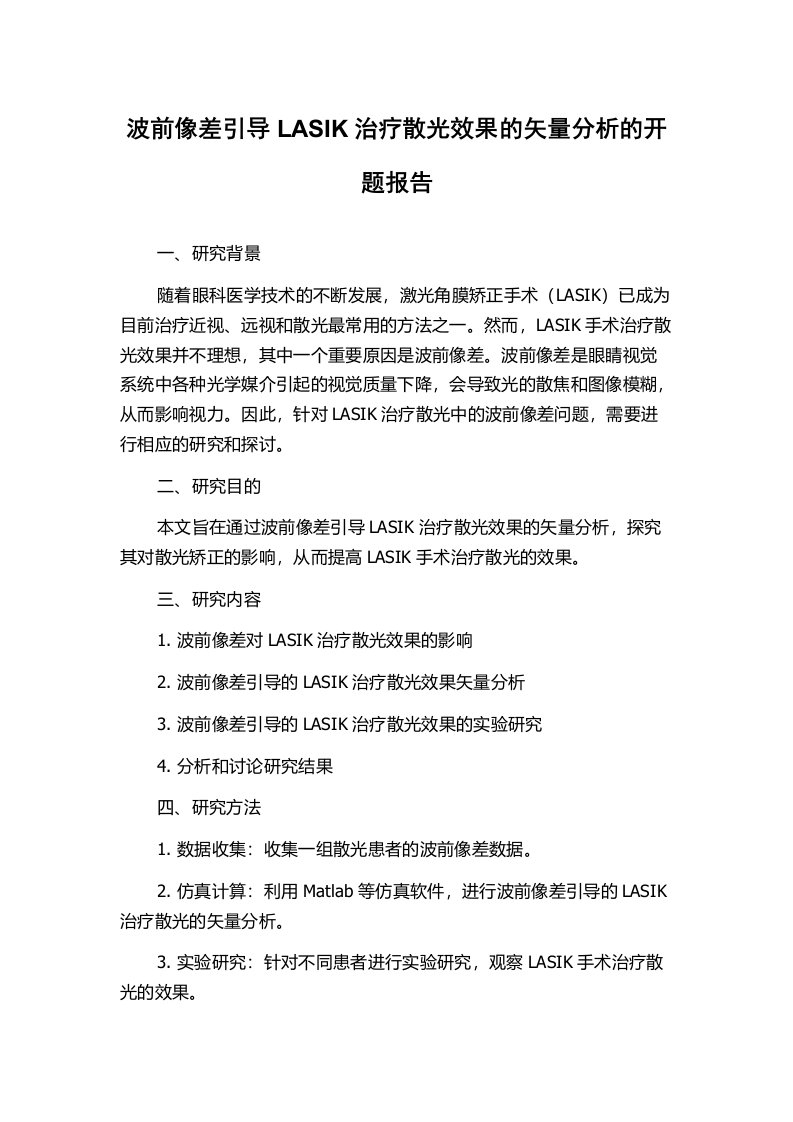 波前像差引导 LASIK 治疗散光效果的矢量分析的开题报告

一、研究背景

随着眼科医学技术的不断发展，激光角膜矫正手术（LASIK）已成为目前治疗近视、远视和散光最常用的方法之一。然而，LASIK 手术治疗散光效果并不理想，其中一个重要原因是波前像差。波前像差是眼睛视觉系统中各种光学媒介引起的视觉质量下降，会导致光的散焦和图像模糊，从而影响视力。因此，针对 LASIK 治疗散光中的波前像差问题，需要进行相应的研究和探讨。

二、研究目的

本文旨在通过波前像差引导 LASIK 治疗散光效果的矢量分析，探究其对散光矫正的影响，从而提高 LASIK 手术治疗散光的效果。

三、研究内容

1. 波前像差对 LASIK 治疗散光效果的影响

2. 波前像差引导的 LASIK 治疗散光效果矢量分析

3. 波前像差引导的 LASIK 治疗散光效果的实验研究

4. 分析和讨论研究结果

四、研究方法

1. 数据收集：收集一组散光患者的波前像差数据。

2. 仿真计算：利用 Matlab 等仿真软件，进行波前像差引导的 LASIK 治疗散光的矢量分析。

3. 实验研究：针对不同患者进行实验研究，观察 LASIK 手术治疗散光的效果。